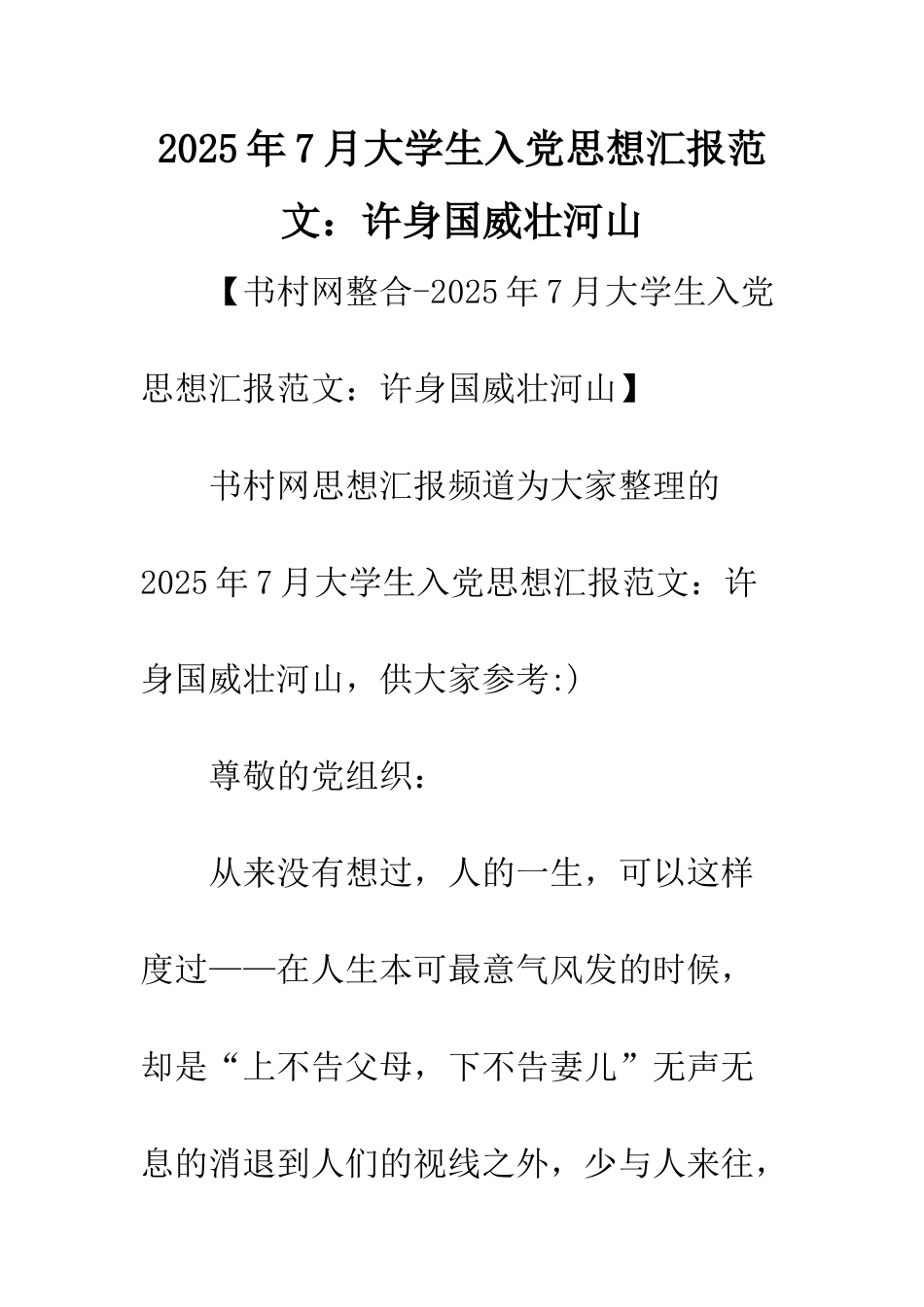 2025年7月大学生入党思想汇报范文：许身国威壮河山

【书村网整合-2025年7月大学生入党思想汇报范文：许身国威壮河山】

书村网思想汇报频道为大家整理的2025年7月大学生入党思想汇报范文：许身国威壮河山，供大家参考:)

尊敬的党组织：

从来没有想过，人的一生，可以这样度过——在人生本可最意气风发的时候，却是“上不告父母，下不告妻儿”无声无息的消退到人们的视线之外，少与人来往，